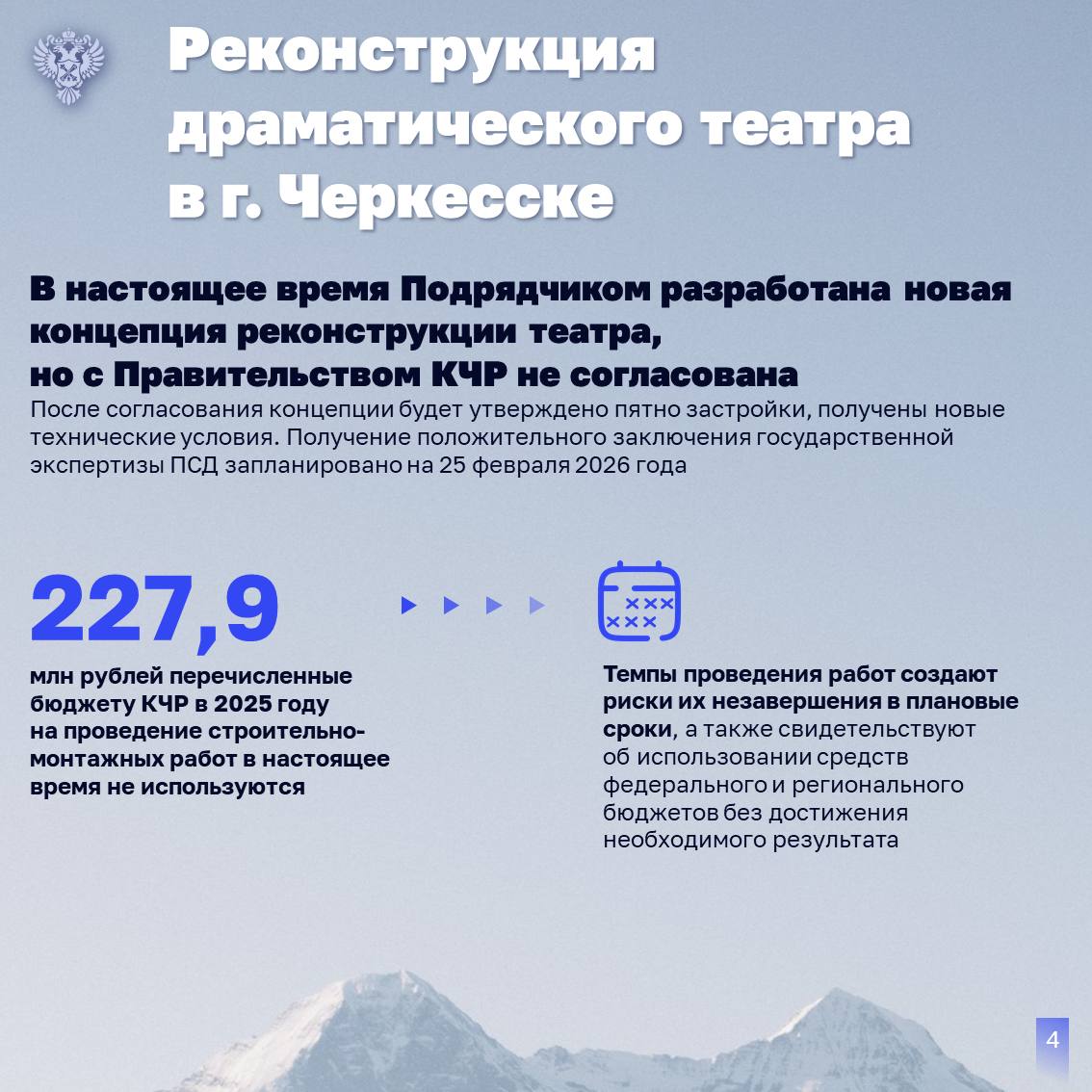 Реконструкция драматического театра в г. Черкесске

В настоящее время Подрядчиком разработана новая концепция реконструкции театра, но с Правительством КЧР не согласована
После согласования концепции будет утверждено пятно застройки, получены новые технические условия. Получение положительного заключения государственной экспертизы ПСД запланировано на 25 февраля 2026 года

227,9

млн рублей перечисленные бюджету КЧР в 2025 году на проведение строительно-монтажных работ в настоящее время не используются

Темпы проведения работ создают риски их незавершения в плановые сроки, а также свидетельствуют об использовании средств федерального и регионального бюджетов без достижения необходимого результата

4